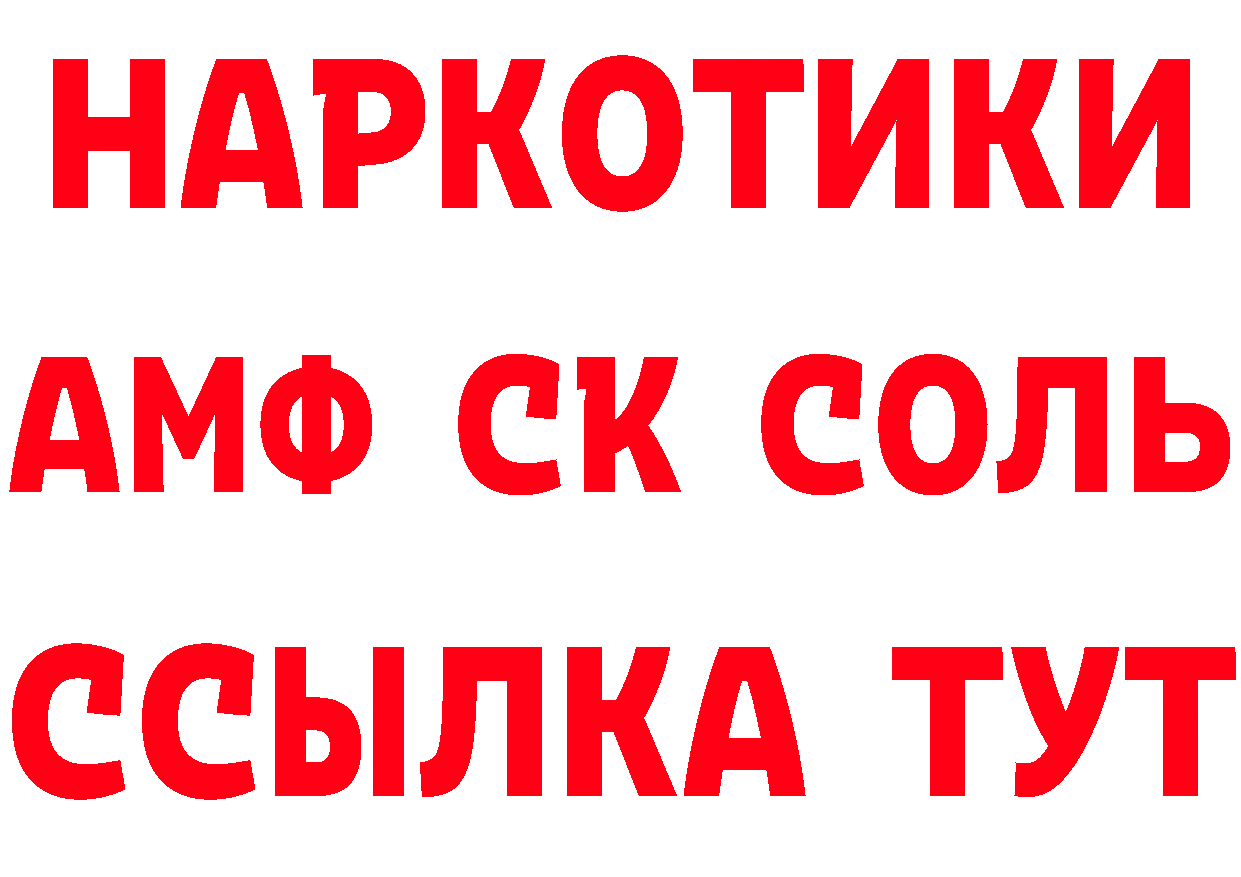 НАРКОТИКИ
АМФ СК СОЛЬ
ССЫЛКА ТУТ